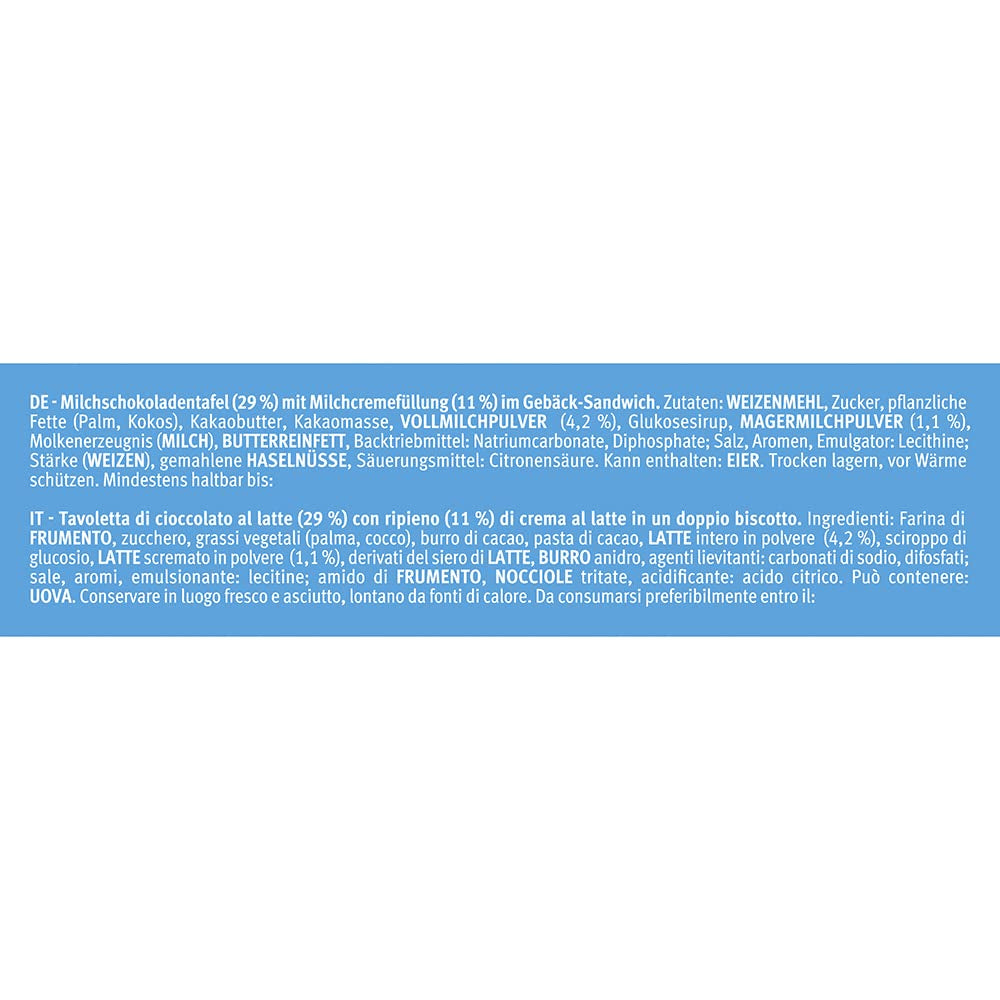 DE - Milchschokoladentafel (29 %) mit Milchcremefüllung (11 %) im Gebäck-Sandwich. Zutaten: WEIZENMEHL, Zucker, pflanzliche Fette (Palm, Kokos), Kakaobutter, Kakaomasse, VOLLMILCHPULVER (4,2 %), Glukosesirup, MAGERMILCHPULVER (1,1 %), Molkenerzeugnis (MILCH), BUTTERREINFETT, Backtriebmittel: Natriumcarbonate, Diphosphate; Salz, Aromen, Emulgator: Lecithine; Stärke (WEIZEN), gemahlene HASELNÜSSE, Säuerungsmittel: Citronensäure. Kann enthalten: EIER. Trocken lagern, vor Wärme schützen. Mindestens haltbar bis:

IT - Tavoletta di cioccolato al latte (29 %) con ripieno (11 %) di crema al latte in un doppio biscotto. Ingredienti: Farina di FRUMENTO, zucchero, grassi vegetali (palma, cocco), burro di cacao, pasta di cacao, LATTE intero in polvere (4,2 %), sciroppo di glucosio, LATTE scremato in polvere (1,1 %), derivati del siero di LATTE, BURRO anidro, agenti lievitanti: carbonati di sodio, difosfati; sale, aromi, emulsionante: lecitine; amido di FRUMENTO, NOCCIOLE tritate, acidificante: acido citrico. Può contenere: UOVA. Conservare in luogo fresco e asciutto, lontano da fonti di calore. Da consumarsi preferibilmente entro il: